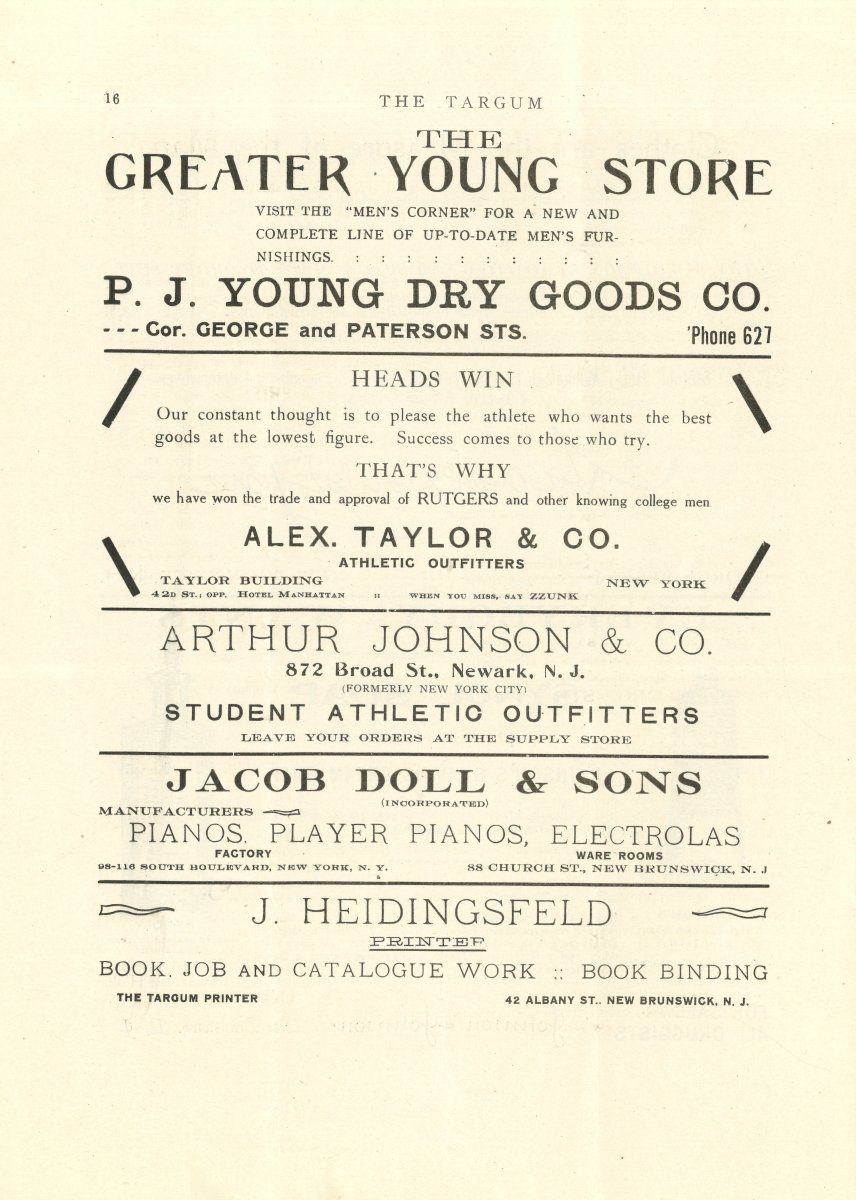 16 THE TARGUM

THE
GREATER YOUNG STORE

VISIT THE "MEN'S CORNER" FOR A NEW AND COMPLETE LINE OF UP-TO-DATE MEN'S FURNISHINGS. : : : : : : : : : : :

P. J. YOUNG DRY GOODS CO.

- - - Cor. GEORGE and PATERSON STS. 'Phone 627

HEADS WIN

Our constant thought is to please the athlete who wants the best goods at the lowest figure. Success comes to those who try.

THAT'S WHY

we have won the trade and approval of RUTGERS and other knowing college men

ALEX. TAYLOR & CO.

ATHLETIC OUTFITTERS

TAYLOR BUILDING NEW YORK
42D ST.; OPP. HOTEL MANHATTAN :: WHEN YOU MISS, SAY ZZUNK

ARTHUR JOHNSON & CO.

872 Broad St., Newark, N. J.
(FORMERLY NEW YORK CITY)

STUDENT ATHLETIC OUTFITTERS

LEAVE YOUR ORDERS AT THE SUPPLY STORE

JACOB DOLL & SONS
(INCORPORATED)

MANUFACTURERS

PIANOS, PLAYER PIANOS, ELECTROLAS

FACTORY
98-116 SOUTH BOULEVARD, NEW YORK, N. Y.

WARE ROOMS
88 CHURCH ST., NEW BRUNSWICK, N. J

J. HEIDINGSFELD

PRINTER

BOOK, JOB AND CATALOGUE WORK :: BOOK BINDING

THE TARGUM PRINTER 42 ALBANY ST., NEW BRUNSWICK, N. J.